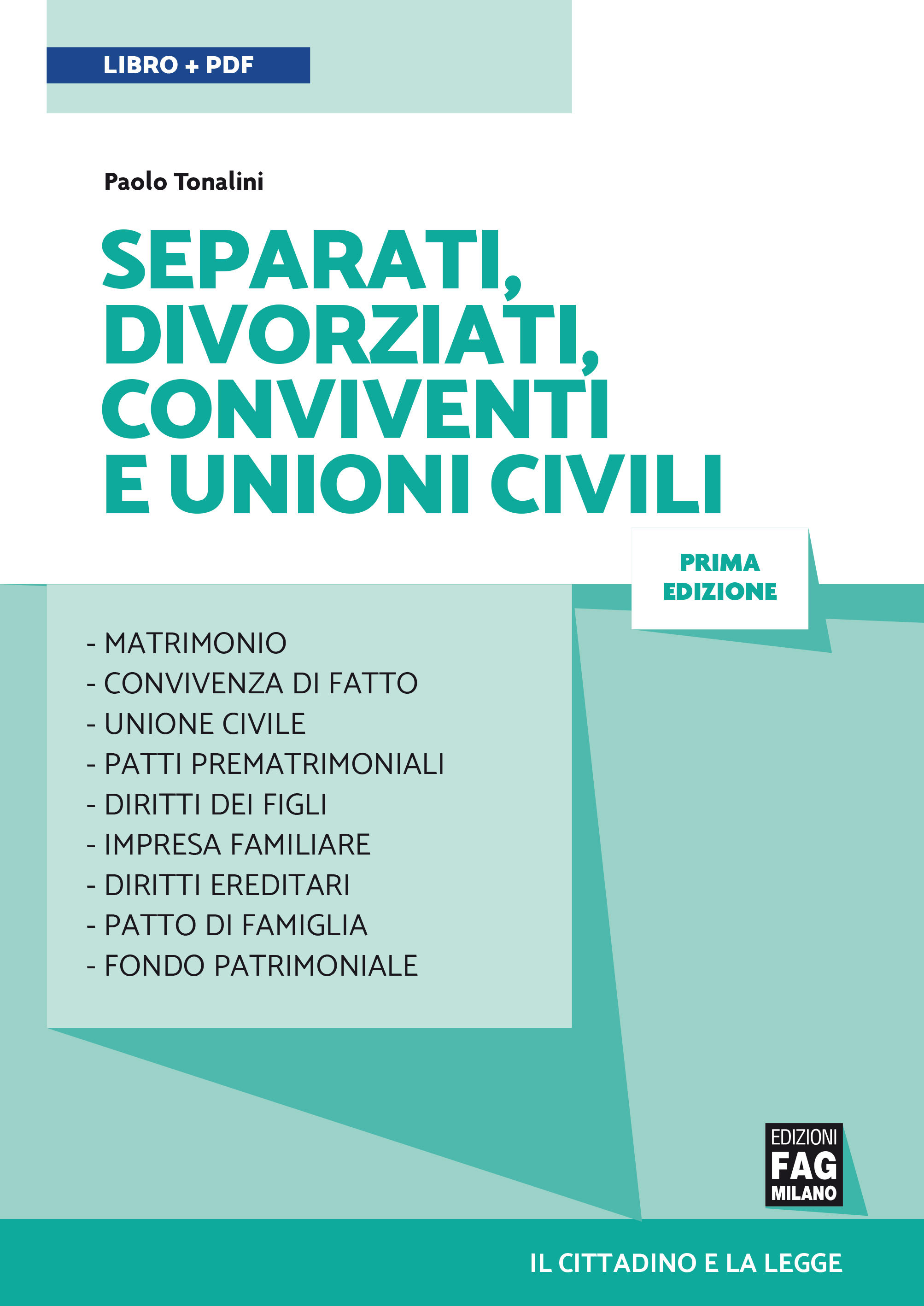 LIBRO + PDF

Paolo Tonalini

SEPARATI, DIVORZIATI, CONVIVENTI E UNIONI CIVILI

PRIMA EDIZIONE

- MATRIMONIO
- CONVIVENZA DI FATTO
- UNIONE CIVILE
- PATTI PREMATRIMONIALI
- DIRITTI DEI FIGLI
- IMPRESA FAMILIARE
- DIRITTI EREDITARI
- PATTO DI FAMIGLIA
- FONDO PATRIMONIALE

EDIZIONI FAG MILANO

IL CITTADINO E LA LEGGE